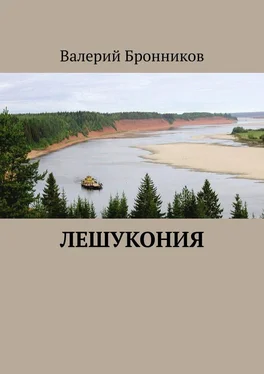 Валерий Бронников

ЛЕШУКОНИЯ